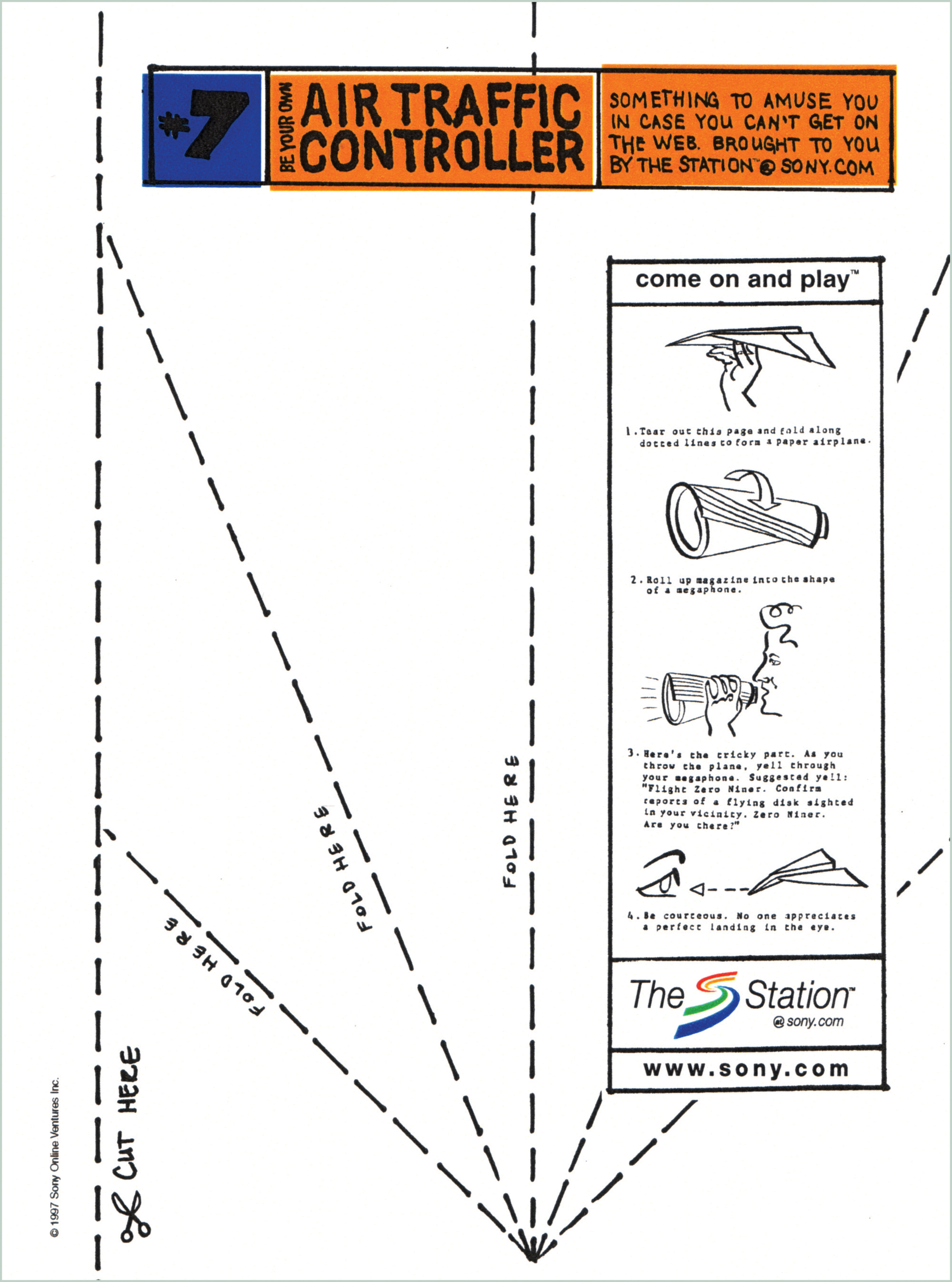 #7

BE YOUR OWN AIR TRAFFIC CONTROLLER

SOMETHING TO AMUSE YOU IN CASE YOU CAN'T GET ON THE WEB. BROUGHT TO YOU BY THE STATION™ @ SONY.COM

come on and play™

1. Tear out this page and fold along dotted lines to form a paper airplane.

2. Roll up magazine into the shape of a megaphone.

3. Here's the tricky part. As you throw the plane, yell through your megaphone. Suggested yell: "Flight Zero Niner. Confirm reports of a flying disk sighted in your vicinity. Zero Niner. Are you there?"

4. Be courteous. No one appreciates a perfect landing in the eye.

The Station™ @sony.com

www.sony.com

FOLD HERE

FOLD HERE

FOLD HERE

CUT HERE

© 1997 Sony Online Ventures Inc.